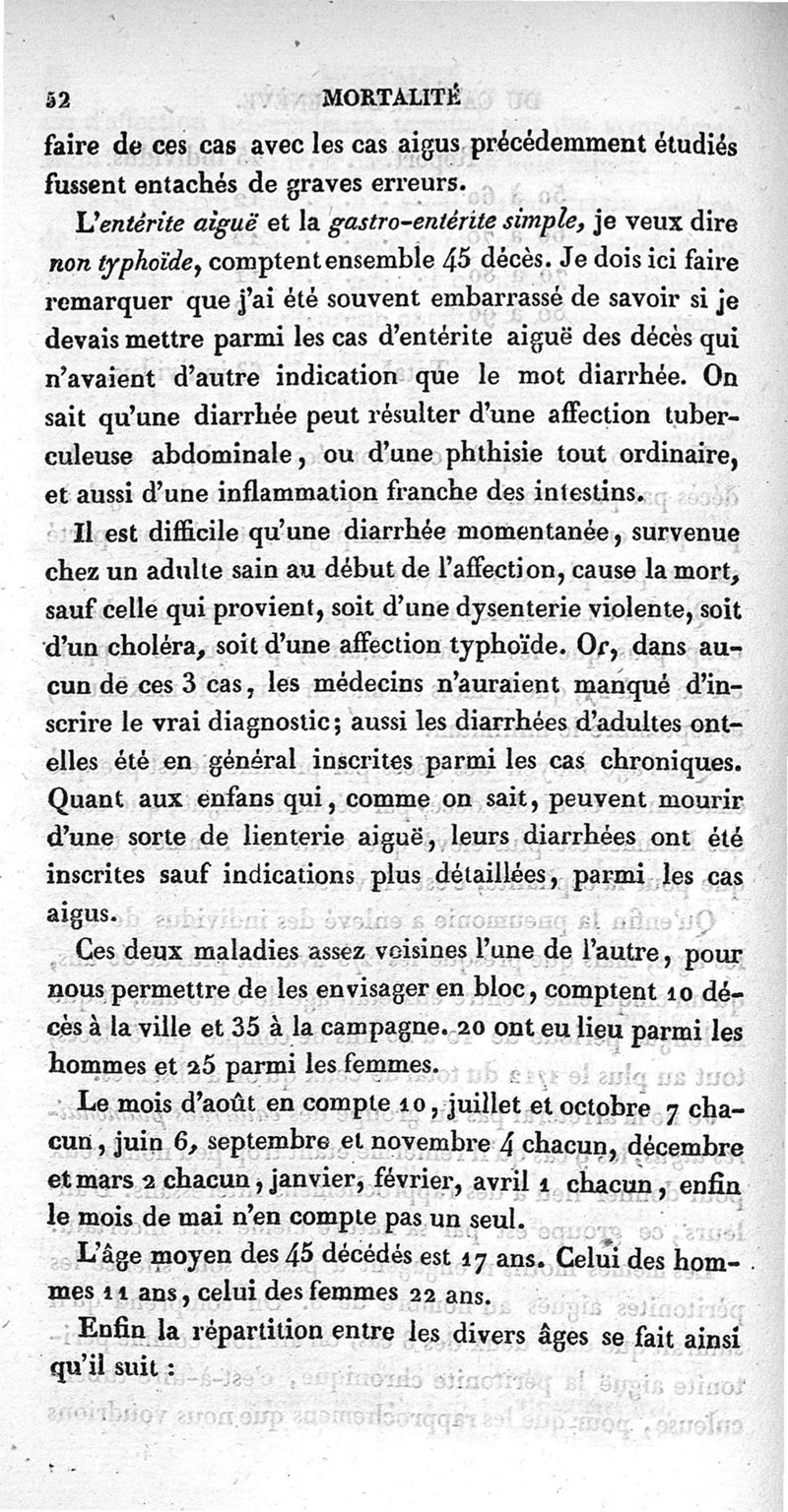 52 MORTALITÉ

faire de ces cas avec les cas aigus précédemment étudiés fussent entachés de graves erreurs.

L'entérite aiguë et la gastro-entérite simple, je veux dire non typhoïde, comptent ensemble 45 décès. Je dois ici faire remarquer que j'ai été souvent embarrassé de savoir si je devais mettre parmi les cas d'entérite aiguë des décès qui n'avaient d'autre indication que le mot diarrhée. On sait qu'une diarrhée peut résulter d'une affection tuberculeuse abdominale, ou d'une phthisie tout ordinaire, et aussi d'une inflammation franche des intestins.

Il est difficile qu'une diarrhée momentanée, survenue chez un adulte sain au début de l'affection, cause la mort, sauf celle qui provient, soit d'une dysenterie violente, soit d'un choléra, soit d'une affection typhoïde. Or, dans aucun de ces 3 cas, les médecins n'auraient manqué d'inscrire le vrai diagnostic; aussi les diarrhées d'adultes ont-elles été en général inscrites parmi les cas chroniques. Quant aux enfans qui, comme on sait, peuvent mourir d'une sorte de lienterie aiguë, leurs diarrhées ont été inscrites sauf indications plus détaillées, parmi les cas aigus.

Ces deux maladies assez voisines l'une de l'autre, pour nous permettre de les envisager en bloc, comptent 10 décès à la ville et 35 à la campagne. 20 ont eu lieu parmi les hommes et 25 parmi les femmes.

Le mois d'août en compte 10, juillet et octobre 7 chacun, juin 6, septembre et novembre 4 chacun, décembre et mars 2 chacun, janvier, février, avril 1 chacun, enfin le mois de mai n'en compte pas un seul.

L'âge moyen des 45 décédés est 17 ans. Celui des hommes 11 ans, celui des femmes 22 ans.

Enfin la répartition entre les divers âges se fait ainsi qu'il suit :